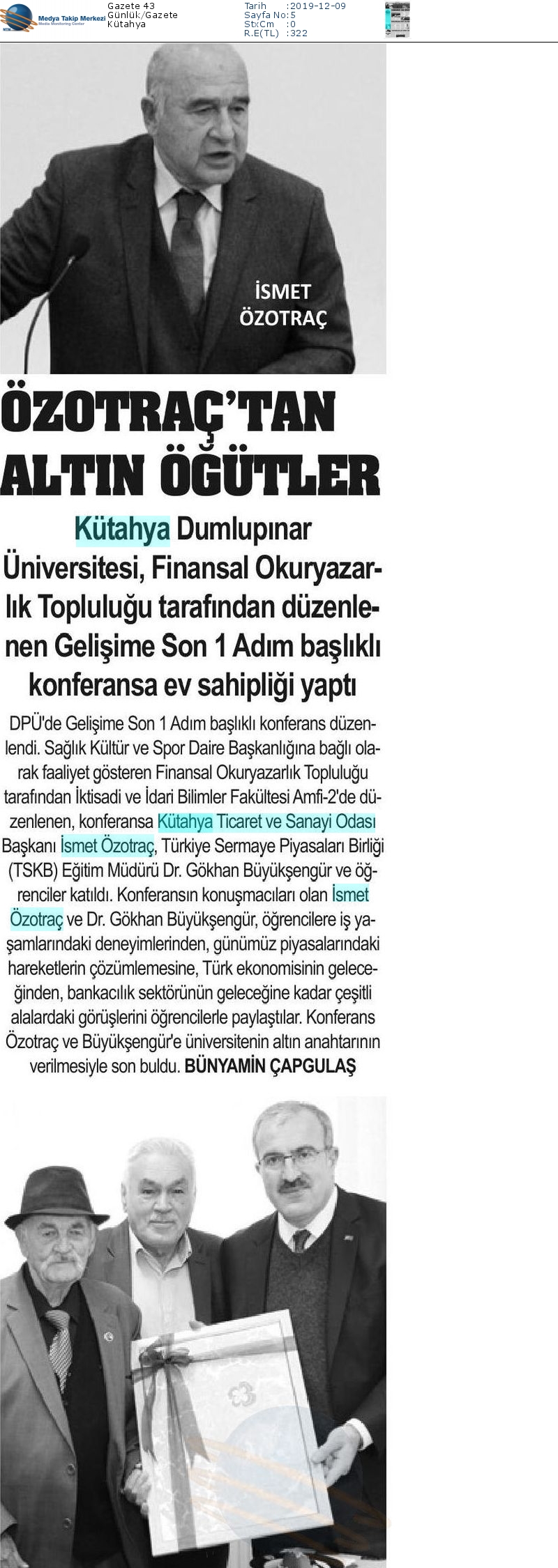 Medya Takip Merkezi
Media Monitoring Center

Gazete 43
Günlük/Gazete
Kütahya

Tarih :2019-12-09
Sayfa No:5
StxCm :0
R.E(TL) :322

İSMET ÖZOTRAÇ

ÖZOTRAÇ'TAN ALTIN ÖĞÜTLER

Kütahya Dumlupınar Üniversitesi, Finansal Okuryazarlık Topluluğu tarafından düzenlenen Gelişime Son 1 Adım başlıklı konferansa ev sahipliği yaptı

DPÜ'de Gelişime Son 1 Adım başlıklı konferans düzenlendi. Sağlık Kültür ve Spor Daire Başkanlığına bağlı olarak faaliyet gösteren Finansal Okuryazarlık Topluluğu tarafından İktisadi ve İdari Bilimler Fakültesi Amfi-2'de düzenlenen, konferansa Kütahya Ticaret ve Sanayi Odası Başkanı İsmet Özotraç, Türkiye Sermaye Piyasaları Birliği (TSKB) Eğitim Müdürü Dr. Gökhan Büyükşengür ve öğrenciler katıldı. Konferansın konuşmacıları olan İsmet Özotraç ve Dr. Gökhan Büyükşengür, öğrencilere iş yaşamlarındaki deneyimlerinden, günümüz piyasalarındaki hareketlerin çözümlemesine, Türk ekonomisinin geleceğinden, bankacılık sektörünün geleceğine kadar çeşitli alalardaki görüşlerini öğrencilerle paylaştılar. Konferans Özotraç ve Büyükşengür'e üniversitenin altın anahtarının verilmesiyle son buldu. BÜNYAMİN ÇAPGULAŞ